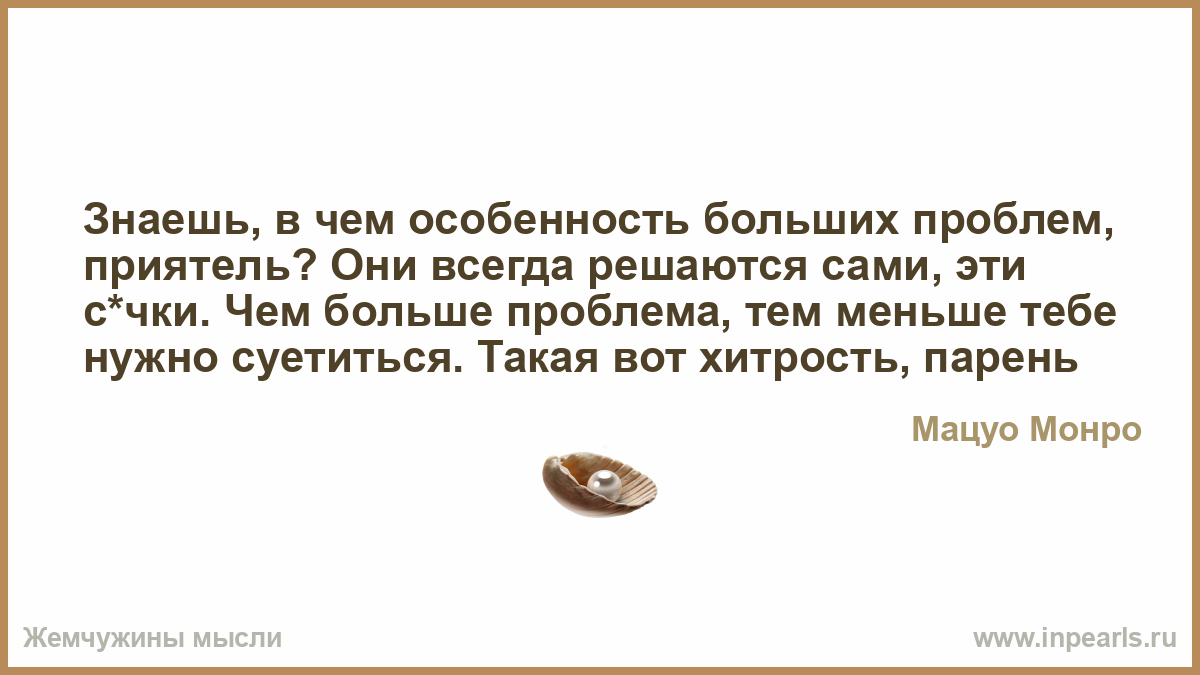 Знаешь, в чем особенность больших проблем, приятель? Они всегда решаются сами, эти с*чки. Чем больше проблема, тем меньше тебе нужно суетиться. Такая вот хитрость, парень

Мацуо Монро

Жемчужины мысли

www.inpearls.ru